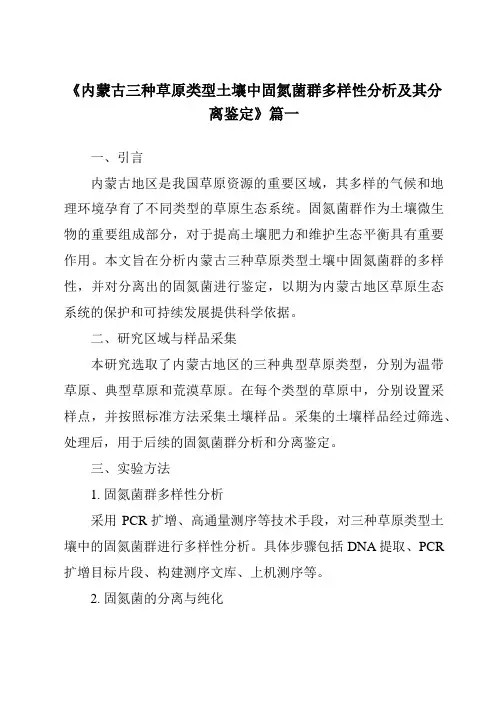 《内蒙古三种草原类型土壤中固氮菌群多样性分析及其分离鉴定》篇一

一、引言

内蒙古地区是我国草原资源的重要区域，其多样的气候和地理环境孕育了不同类型的草原生态系统。固氮菌群作为土壤微生物的重要组成部分，对于提高土壤肥力和维护生态平衡具有重要作用。本文旨在分析内蒙古三种草原类型土壤中固氮菌群的多样性，并对分离出的固氮菌进行鉴定，以期为内蒙古地区草原生态系统的保护和可持续发展提供科学依据。

二、研究区域与样品采集

本研究选取了内蒙古地区的三种典型草原类型，分别为温带草原、典型草原和荒漠草原。在每个类型的草原中，分别设置采样点，并按照标准方法采集土壤样品。采集的土壤样品经过筛选、处理后，用于后续的固氮菌群分析和分离鉴定。

三、实验方法

1. 固氮菌群多样性分析

采用 PCR 扩增、高通量测序等技术手段，对三种草原类型土壤中的固氮菌群进行多样性分析。具体步骤包括 DNA 提取、PCR 扩增目标片段、构建测序文库、上机测序等。

2. 固氮菌的分离与纯化